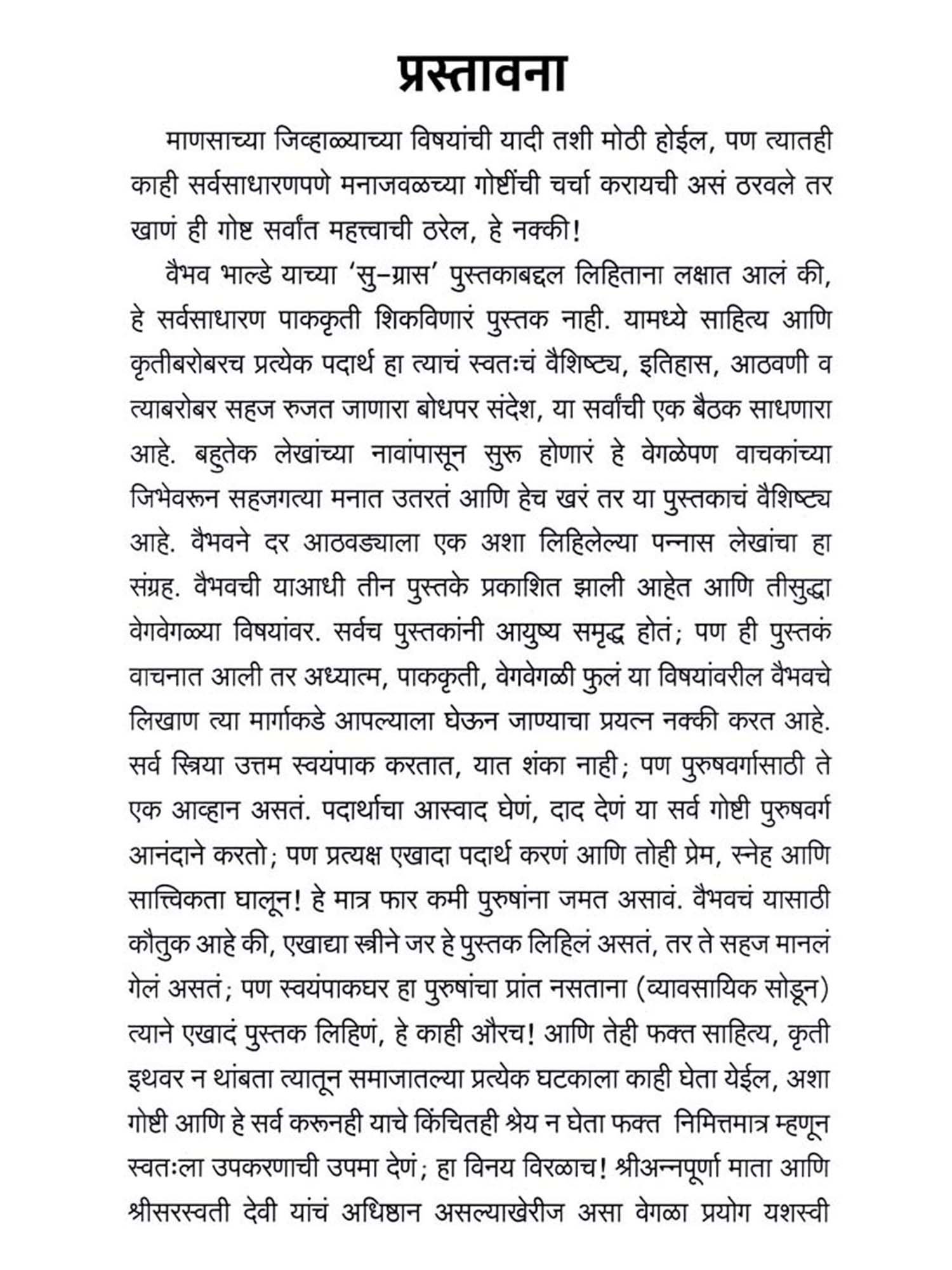 प्रस्तावना

माणसाच्या जिव्हाळ्याच्या विषयांची यादी तशी मोठी होईल, पण त्यातही काही सर्वसाधारणपणे मनाजवळच्या गोष्टींची चर्चा करायची असं ठरवले तर खाणं ही गोष्ट सर्वांत महत्त्वाची ठरेल, हे नक्की!

वैभव भाल्डे याच्या 'सु-ग्रास' पुस्तकाबद्दल लिहिताना लक्षात आलं की, हे सर्वसाधारण पाककृती शिकविणारं पुस्तक नाही. यामध्ये साहित्य आणि कृतीबरोबरच प्रत्येक पदार्थ हा त्याचं स्वतःचं वैशिष्ट्य, इतिहास, आठवणी व त्याबरोबर सहज रुजत जाणारा बोधपर संदेश, या सर्वांची एक बैठक साधणारा आहे. बहुतेक लेखांच्या नावांपासून सुरू होणारं हे वेगळेपण वाचकांच्या जिभेवरून सहजगत्या मनात उतरतं आणि हेच खरं तर या पुस्तकाचं वैशिष्ट्य आहे. वैभवने दर आठवड्याला एक अशा लिहिलेल्या पन्नास लेखांचा हा संग्रह. वैभवची याआधी तीन पुस्तके प्रकाशित झाली आहेत आणि तीसुद्धा वेगवेगळ्या विषयांवर. सर्वच पुस्तकांनी आयुष्य समृद्ध होतं; पण ही पुस्तकं वाचनात आली तर अध्यात्म, पाककृती, वेगवेगळी फुलं या विषयांवरील वैभवचे लिखाण त्या मार्गाकडे आपल्याला घेऊन जाण्याचा प्रयत्न नक्की करत आहे. सर्व स्त्रिया उत्तम स्वयंपाक करतात, यात शंका नाही; पण पुरुषवर्गासाठी ते एक आव्हान असतं. पदार्थाचा आस्वाद घेणं, दाद देणं या सर्व गोष्टी पुरुषवर्ग आनंदाने करतो; पण प्रत्यक्ष एखादा पदार्थ करणं आणि तोही प्रेम, स्नेह आणि सात्त्विकता घालून! हे मात्र फार कमी पुरुषांना जमत असावं. वैभवचं यासाठी कौतुक आहे की, एखाद्या स्त्रीने जर हे पुस्तक लिहिलं असतं, तर ते सहज मानलं गेलं असतं; पण स्वयंपाकघर हा पुरुषांचा प्रांत नसताना (व्यावसायिक सोडून) त्याने एखादं पुस्तक लिहिणं, हे काही औरच! आणि तेही फक्त साहित्य, कृती इथवर न थांबता त्यातून समाजातल्या प्रत्येक घटकाला काही घेता येईल, अशा गोष्टी आणि हे सर्व करूनही याचे किंचितही श्रेय न घेता फक्त निमित्तमात्र म्हणून स्वतःला उपकरणाची उपमा देणं; हा विनय विरळाच! श्रीअन्नपूर्णा माता आणि श्रीसरस्वती देवी यांचं अधिष्ठान असल्याखेरीज असा वेगळा प्रयोग यशस्वी